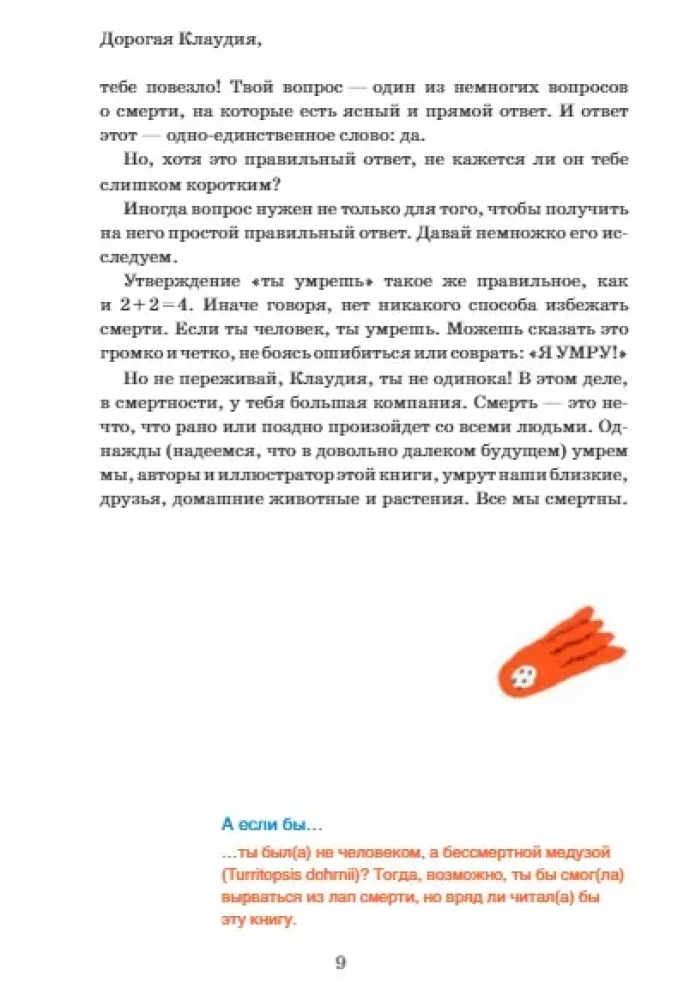 Дорогая Клаудия,

тебе повезло! Твой вопрос — один из немногих вопросов о смерти, на которые есть ясный и прямой ответ. И ответ этот — одно-единственное слово: да.

Но, хотя это правильный ответ, не кажется ли он тебе слишком коротким?

Иногда вопрос нужен не только для того, чтобы получить на него простой правильный ответ. Давай немножко его исследуем.

Утверждение «ты умрешь» такое же правильное, как и $2+2=4$. Иначе говоря, нет никакого способа избежать смерти. Если ты человек, ты умрешь. Можешь сказать это громко и четко, не боясь ошибиться или соврать: «Я УМРУ!»

Но не переживай, Клаудия, ты не одинока! В этом деле, в смертности, у тебя большая компания. Смерть — это нечто, что рано или поздно произойдет со всеми людьми. Однажды (надеемся, что в довольно далеком будущем) умрем мы, авторы и иллюстратор этой книги, умрут наши близкие, друзья, домашние животные и растения. Все мы смертны.

А если бы…

…ты был(а) не человеком, а бессмертной медузой (Turritopsis dohrnii)? Тогда, возможно, ты бы смог(ла) вырваться из лап смерти, но вряд ли читал(а) бы эту книгу.

9